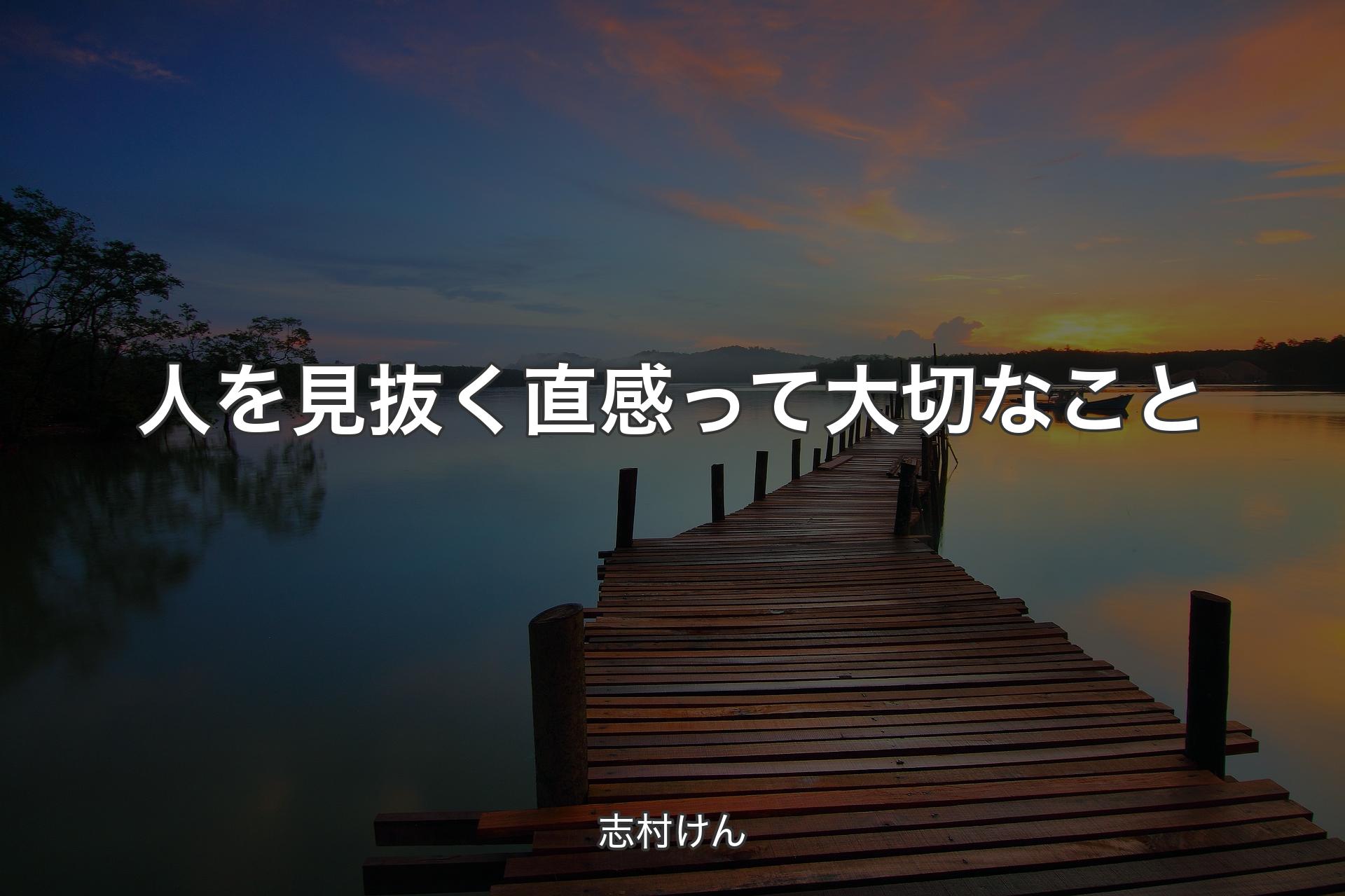 人を見抜く直感って大切なこと

志村けん